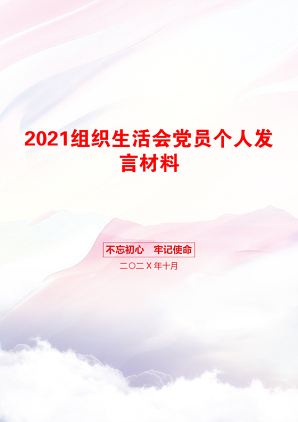 2021组织生活会党员个人发言材料

不忘初心　牢记使命

二〇二X年十月